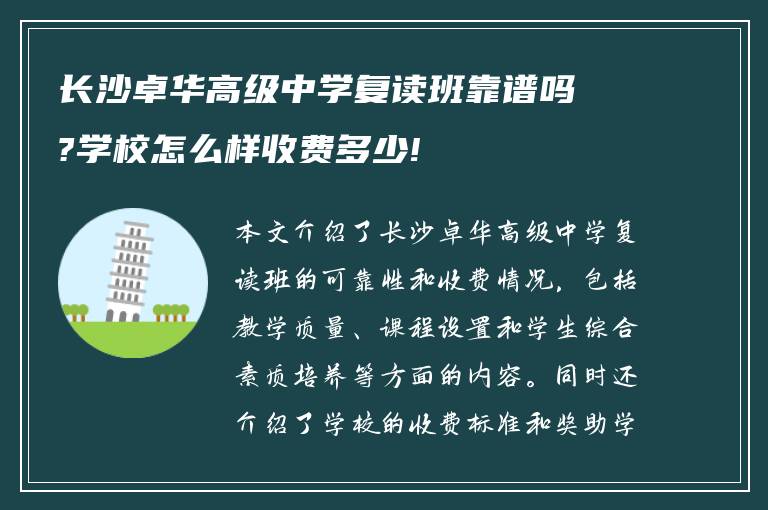 长沙卓华高级中学复读班靠谱吗?学校怎么样收费多少!

本文介绍了长沙卓华高级中学复读班的可靠性和收费情况，包括教学质量、课程设置和学生综合素质培养等方面的内容。同时还介绍了学校的收费标准和奖助学